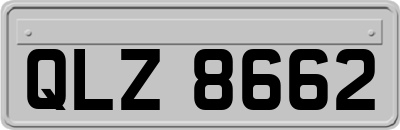 QLZ 8662